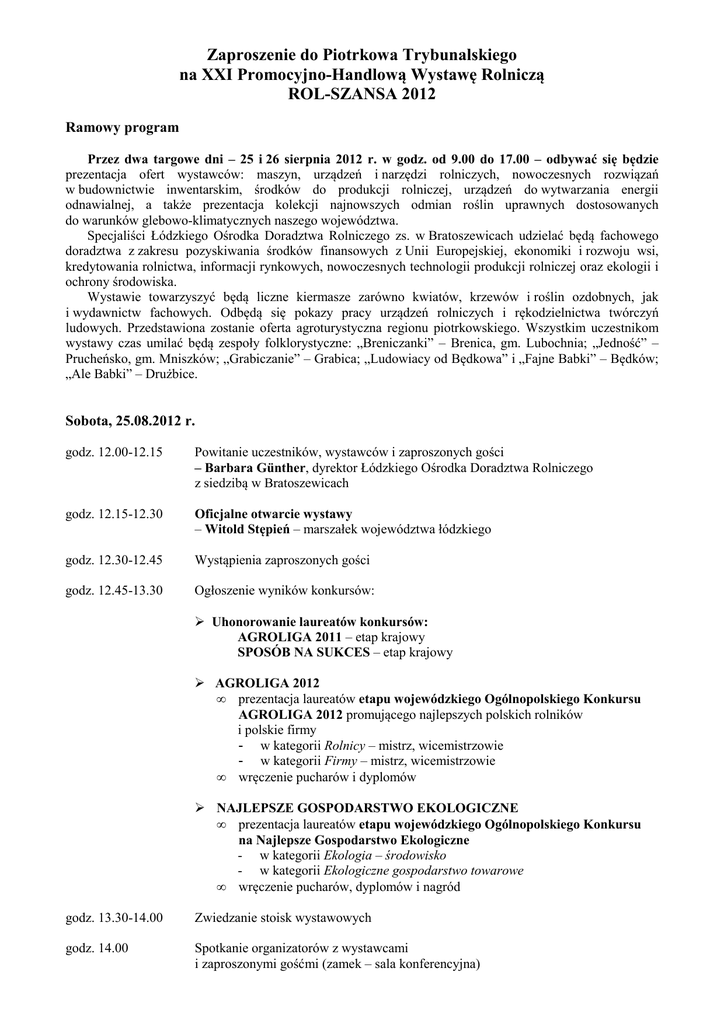 Zaproszenie do Piotrkowa Trybunalskiego
na XXI Promocyjno-Handlową Wystawę Rolniczą
ROL-SZANSA 2012

Ramowy program

Przez dwa targowe dni – 25 i 26 sierpnia 2012 r. w godz. od 9.00 do 17.00 – odbywać się będzie prezentacja ofert wystawców: maszyn, urządzeń i narzędzi rolniczych, nowoczesnych rozwiązań w budownictwie inwentarskim, środków do produkcji rolniczej, urządzeń do wytwarzania energii odnawialnej, a także prezentacja kolekcji najnowszych odmian roślin uprawnych dostosowanych do warunków glebowo-klimatycznych naszego województwa.

Specjaliści Łódzkiego Ośrodka Doradztwa Rolniczego zs. w Bratoszewicach udzielać będą fachowego doradztwa z zakresu pozyskiwania środków finansowych z Unii Europejskiej, ekonomiki i rozwoju wsi, kredytowania rolnictwa, informacji rynkowych, nowoczesnych technologii produkcji rolniczej oraz ekologii i ochrony środowiska.

Wystawie towarzyszyć będą liczne kiermasze zarówno kwiatów, krzewów i roślin ozdobnych, jak i wydawnictw fachowych. Odbędą się pokazy pracy urządzeń rolniczych i rękodzielnictwa twórczyń ludowych. Przedstawiona zostanie oferta agroturystyczna regionu piotrkowskiego. Wszystkim uczestnikom wystawy czas umilać będą zespoły folklorystyczne: „Breniczanki" – Brenica, gm. Lubochnia; „Jedność" – Prucheńsko, gm. Mniszków; „Grabiczanie" – Grabica; „Ludowiacy od Będkowa" i „Fajne Babki" – Będków; „Ale Babki" – Drużbice.

Sobota, 25.08.2012 r.

godz. 12.00-12.15 Powitanie uczestników, wystawców i zaproszonych gości
– Barbara Günther, dyrektor Łódzkiego Ośrodka Doradztwa Rolniczego z siedzibą w Bratoszewicach

godz. 12.15-12.30 Oficjalne otwarcie wystawy
– Witold Stępień – marszałek województwa łódzkiego

godz. 12.30-12.45 Wystąpienia zaproszonych gości

godz. 12.45-13.30 Ogłoszenie wyników konkursów:

➢ Uhonorowanie laureatów konkursów:
AGROLIGA 2011 – etap krajowy
SPOSÓB NA SUKCES – etap krajowy

➢ AGROLIGA 2012
∞ prezentacja laureatów etapu wojewódzkiego Ogólnopolskiego Konkursu AGROLIGA 2012 promującego najlepszych polskich rolników i polskie firmy
- w kategorii Rolnicy – mistrz, wicemistrzowie
- w kategorii Firmy – mistrz, wicemistrzowie
∞ wręczenie pucharów i dyplomów

➢ NAJLEPSZE GOSPODARSTWO EKOLOGICZNE
∞ prezentacja laureatów etapu wojewódzkiego Ogólnopolskiego Konkursu na Najlepsze Gospodarstwo Ekologiczne
- w kategorii Ekologia – środowisko
- w kategorii Ekologiczne gospodarstwo towarowe
∞ wręczenie pucharów, dyplomów i nagród

godz. 13.30-14.00 Zwiedzanie stoisk wystawowych

godz. 14.00 Spotkanie organizatorów z wystawcami i zaproszonymi gośćmi (zamek – sala konferencyjna)